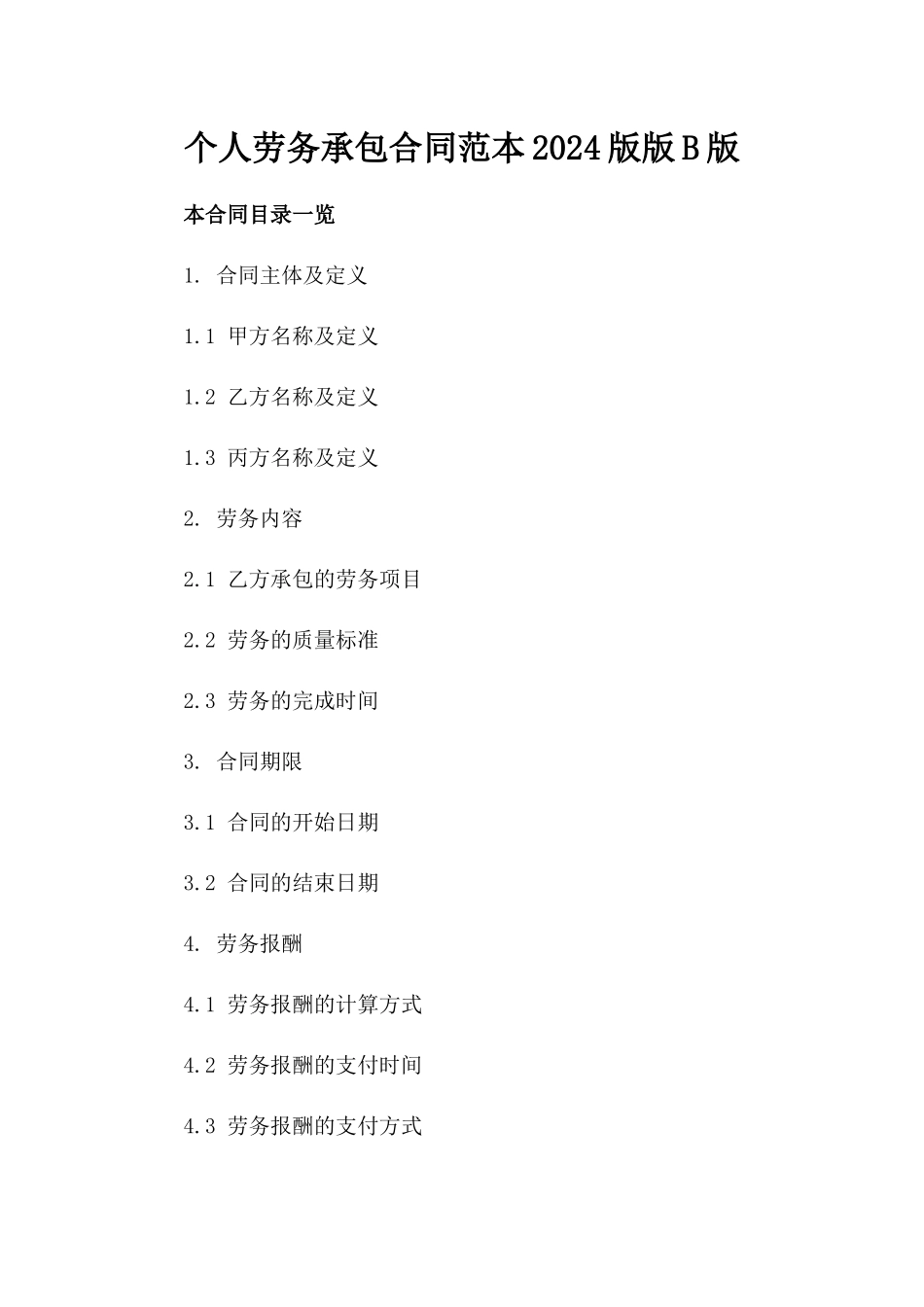 个人劳务承包合同范本2024版版B版

本合同目录一览

1. 合同主体及定义

1.1 甲方名称及定义

1.2 乙方名称及定义

1.3 丙方名称及定义

2. 劳务内容

2.1 乙方承包的劳务项目

2.2 劳务的质量标准

2.3 劳务的完成时间

3. 合同期限

3.1 合同的开始日期

3.2 合同的结束日期

4. 劳务报酬

4.1 劳务报酬的计算方式

4.2 劳务报酬的支付时间

4.3 劳务报酬的支付方式